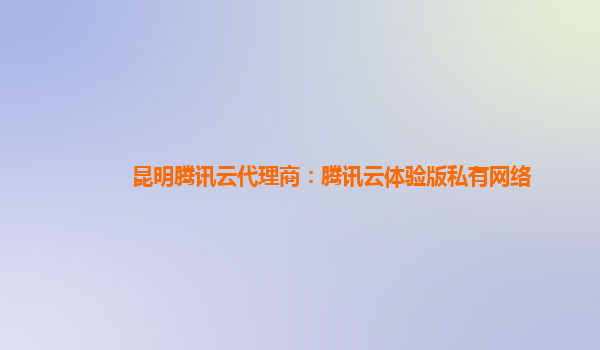 昆明腾讯云代理商：腾讯云体验版私有网络